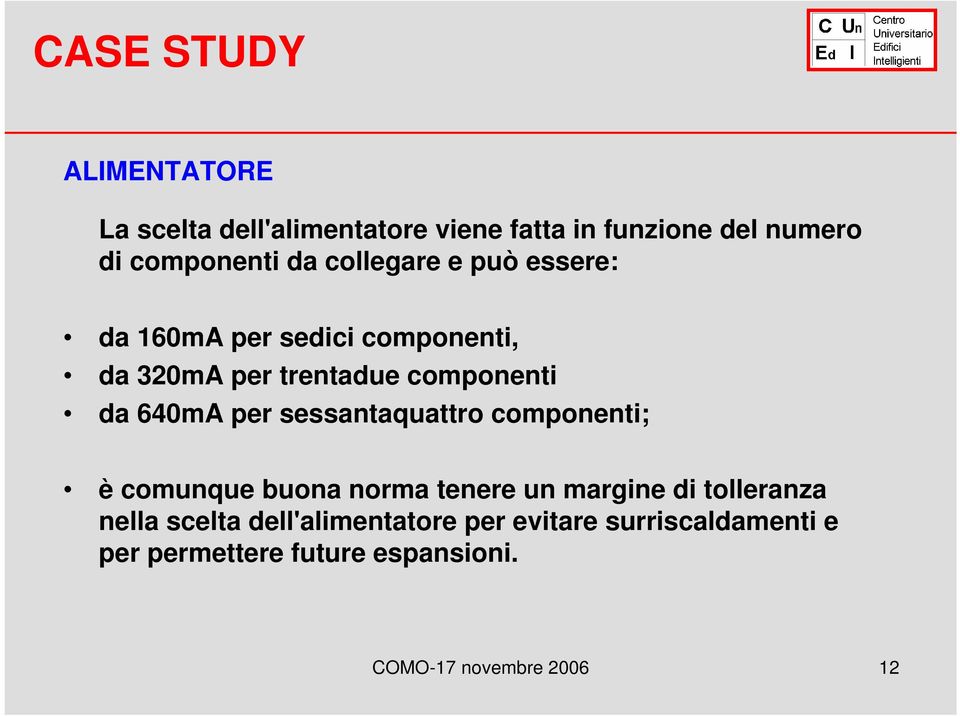 CASE STUDY

C Un Ed I Centro Universitario Edifici Intelligenti

ALIMENTATORE

La scelta dell'alimentatore viene fatta in funzione del numero di componenti da collegare e può essere:

• da 160mA per sedici componenti,
• da 320mA per trentadue componenti
• da 640mA per sessantaquattro componenti;

• è comunque buona norma tenere un margine di tolleranza nella scelta dell'alimentatore per evitare surriscaldamenti e per permettere future espansioni.

COMO-17 novembre 2006

12